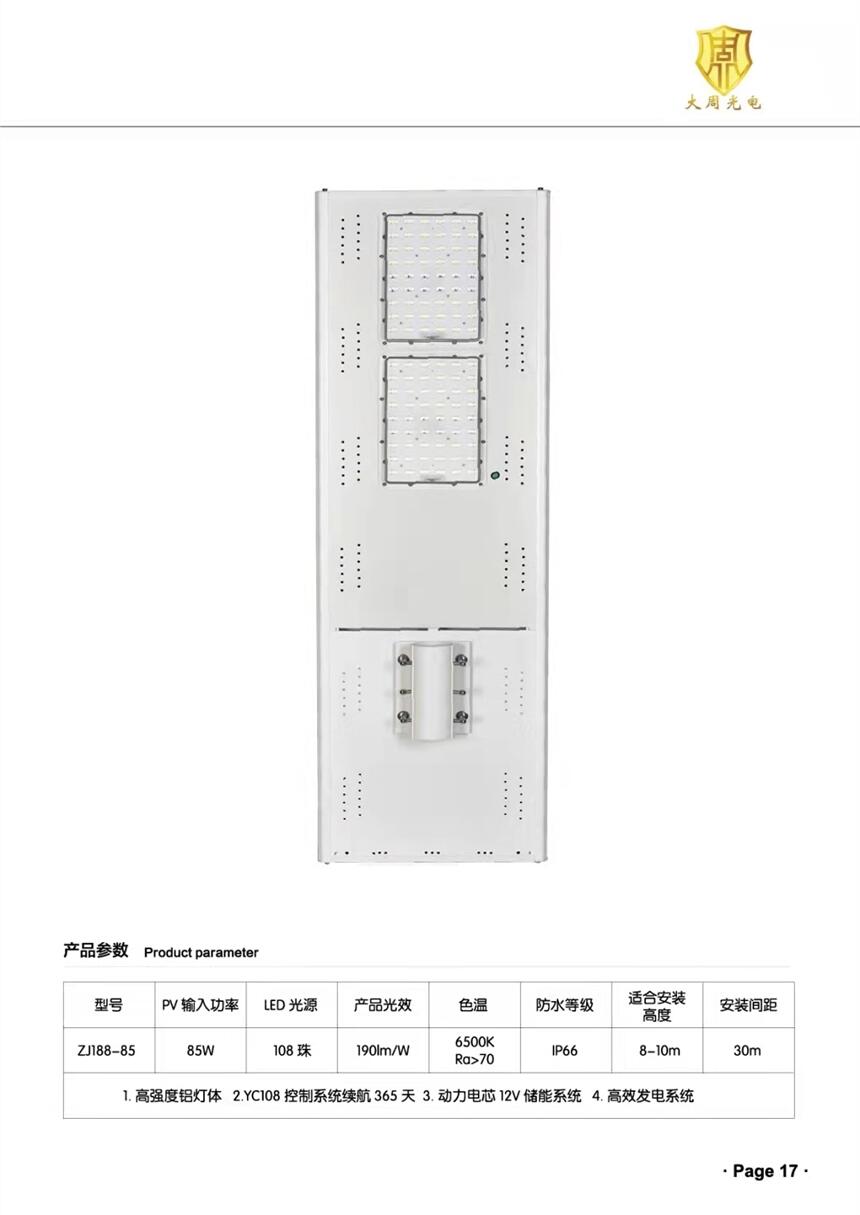 大周光电

产品参数 Product parameter

| 型号 | PV输入功率 | LED光源 | 产品光效 | 色温 | 防水等级 | 适合安装高度 | 安装间距 |
|---|---|---|---|---|---|---|---|
| ZJ188-85 | 85W | 108珠 | 190lm/W | 6500K Ra>70 | IP66 | 8-10m | 30m |
| 1.高强度铝灯体 2.YC108控制系统续航365天 3.动力电芯12V储能系统 4.高效发电系统 | | | | | | | |

· Page 17 ·